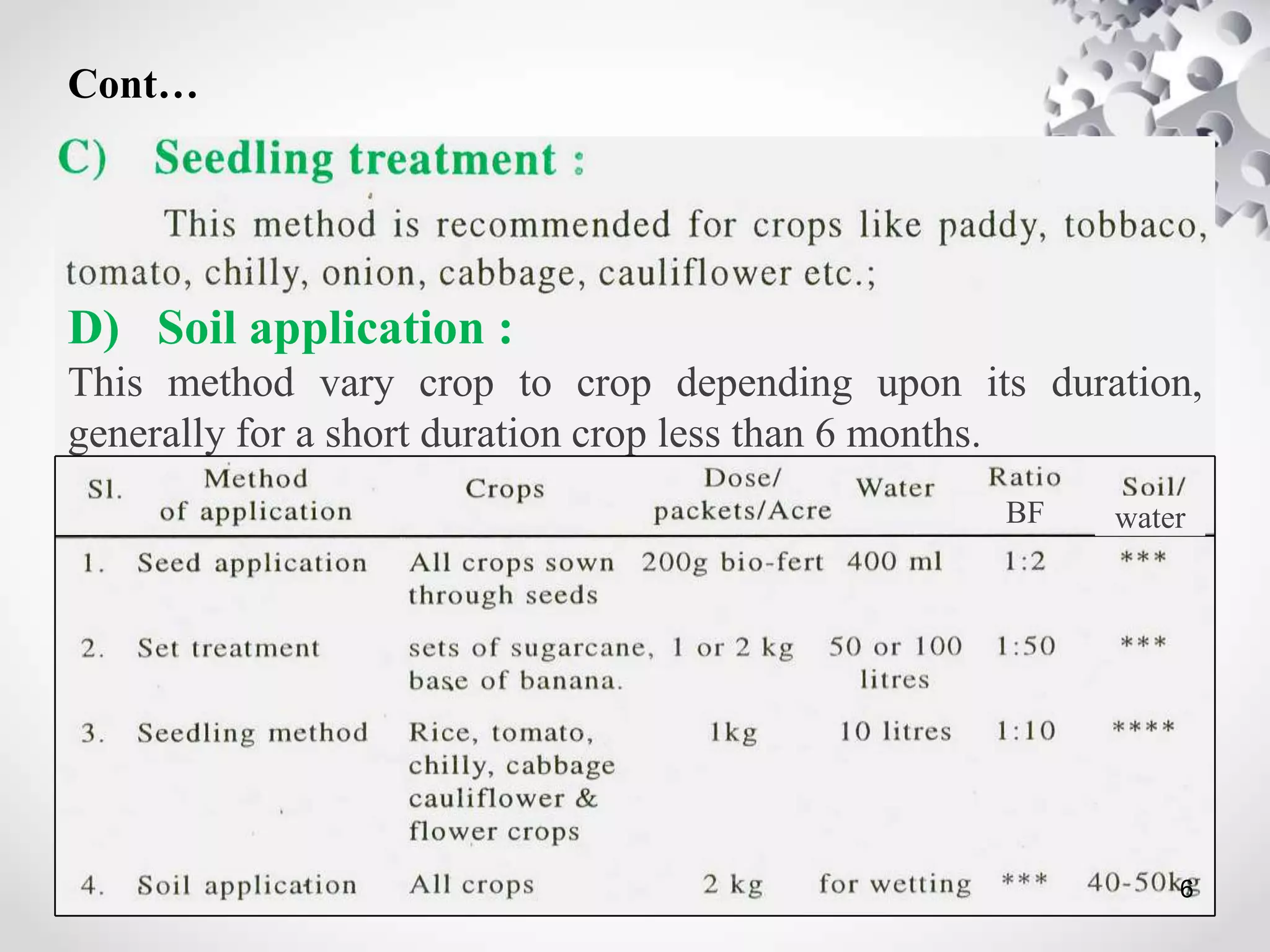 Cont…

C) Seedling treatment :

This method is recommended for crops like paddy, tobbaco, tomato, chilly, onion, cabbage, cauliflower etc.;

D) Soil application :

This method vary crop to crop depending upon its duration, generally for a short duration crop less than 6 months.

| Sl. | Method of application | Crops | Dose/ packets/Acre | Water | Ratio BF | Soil/ water |
|---|---|---|---|---|---|---|
| 1. | Seed application | All crops sown through seeds | 200g bio-fert | 400 ml | 1:2 | *** |
| 2. | Set treatment | sets of sugarcane, base of banana. | 1 or 2 kg | 50 or 100 litres | 1:50 | *** |
| 3. | Seedling method | Rice, tomato, chilly, cabbage cauliflower & flower crops | 1kg | 10 litres | 1:10 | **** |
| 4. | Soil application | All crops | 2 kg | for wetting | *** | 40-50kg |

6